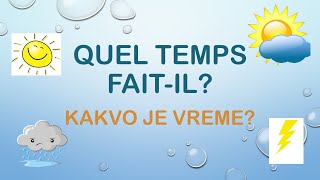 QUEL TEMPS FAIT-IL?

KAKVO JE VREME?